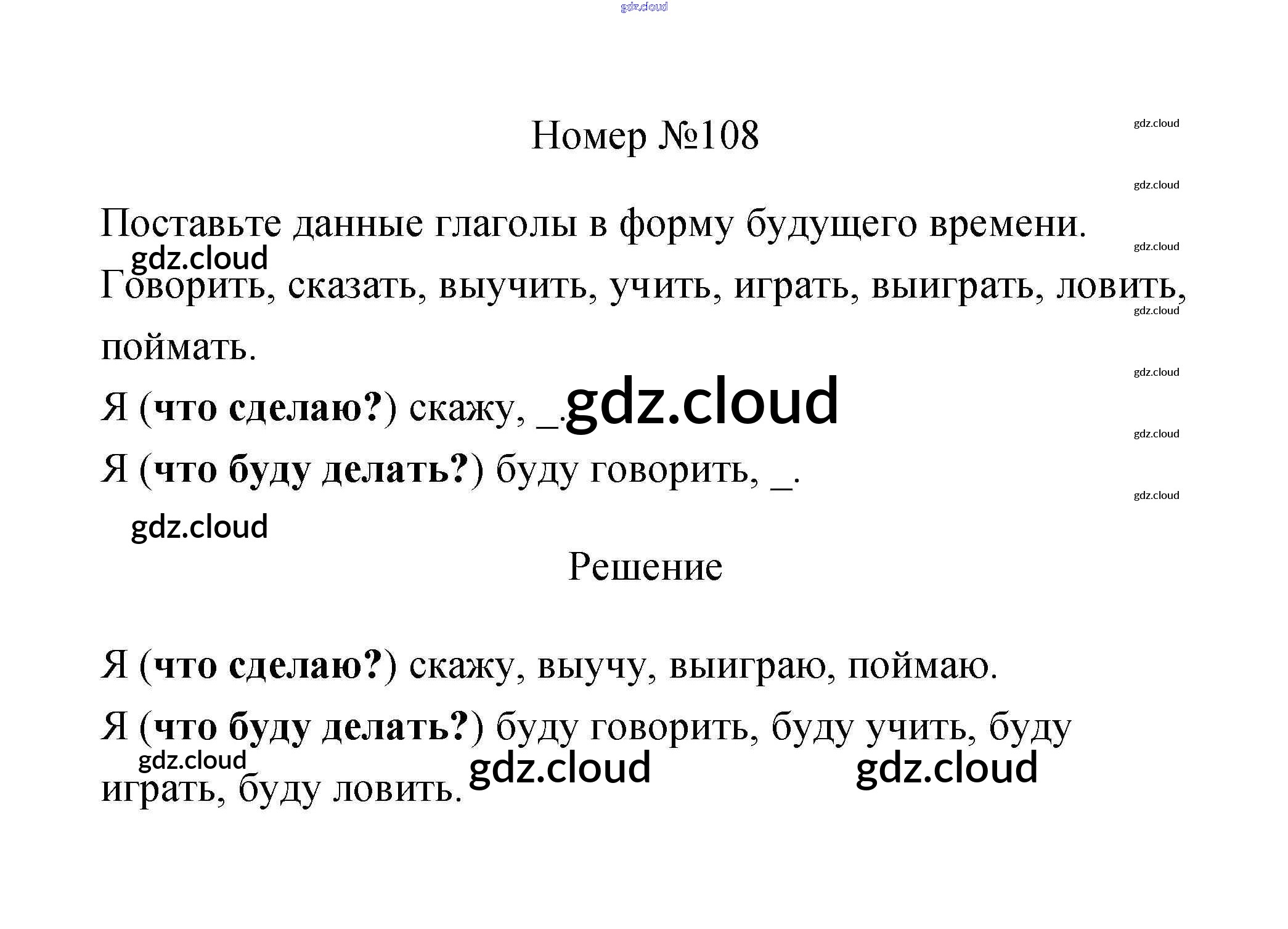 Номер №108

Поставьте данные глаголы в форму будущего времени.

Говорить, сказать, выучить, учить, играть, выиграть, ловить, поймать.

Я (что сделаю?) скажу, ____.

Я (что буду делать?) буду говорить, ____.

Решение

Я (что сделаю?) скажу, выучу, выиграю, поймаю.

Я (что буду делать?) буду говорить, буду учить, буду играть, буду ловить.

gdz.cloud